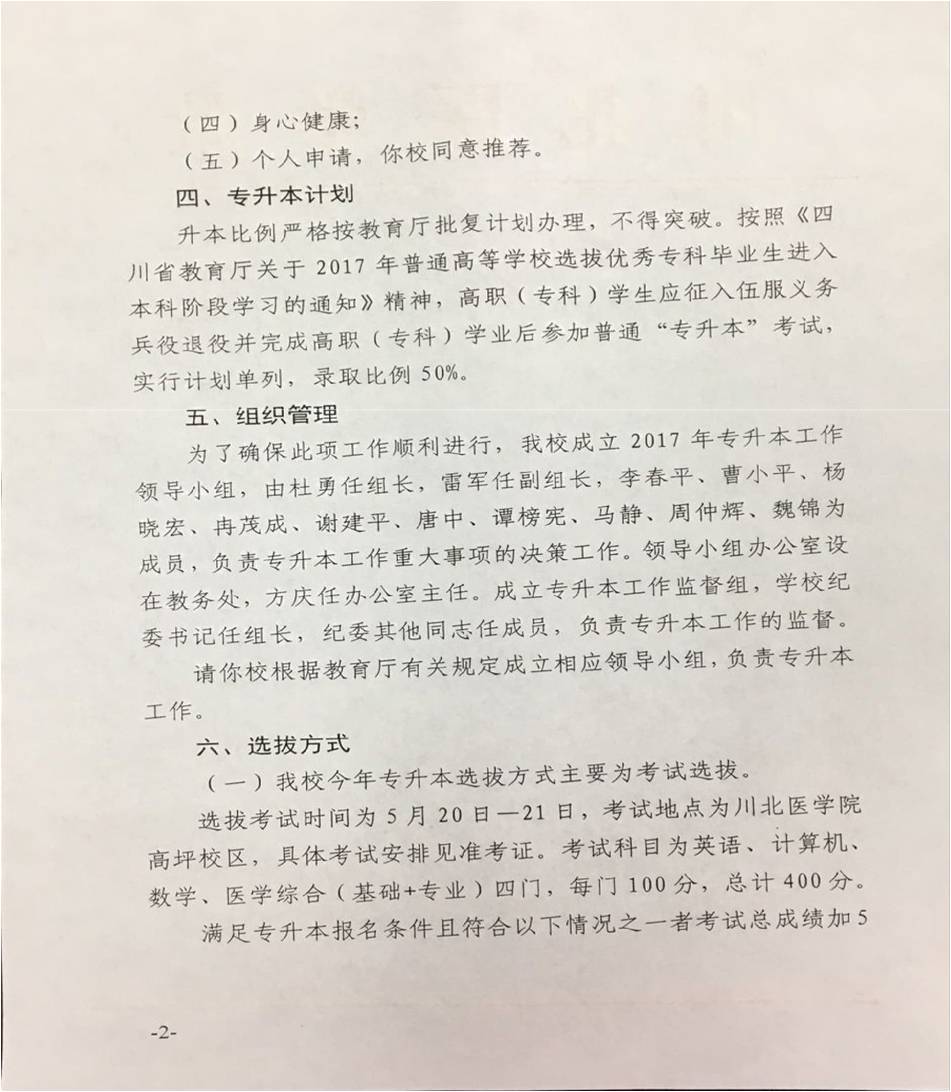 （四）身心健康；

（五）个人申请，你校同意推荐。

四、专升本计划

升本比例严格按教育厅批复计划办理，不得突破。按照《四川省教育厅关于 2017 年普通高等学校选拔优秀专科毕业生进入本科阶段学习的通知》精神，高职（专科）学生应征入伍服义务兵役退役并完成高职（专科）学业后参加普通“专升本”考试，实行计划单列，录取比例 50%。

五、组织管理

为了确保此项工作顺利进行，我校成立 2017 年专升本工作领导小组，由杜勇任组长，雷军任副组长，李春平、曹小平、杨晓宏、冉茂成、谢建平、唐中、谭榜宪、马静、周仲辉、魏锦为成员，负责专升本工作重大事项的决策工作。领导小组办公室设在教务处，方庆任办公室主任。成立专升本工作监督组，学校纪委书记任组长，纪委其他同志任成员，负责专升本工作的监督。

请你校根据教育厅有关规定成立相应领导小组，负责专升本工作。

六、选拔方式

（一）我校今年专升本选拔方式主要为考试选拔。

选拔考试时间为 5 月 20 日—21 日，考试地点为川北医学院高坪校区，具体考试安排见准考证。考试科目为英语、计算机、数学、医学综合（基础+专业）四门，每门 100 分，总计 400 分。

满足专升本报名条件且符合以下情况之一者考试总成绩加 5

-2-